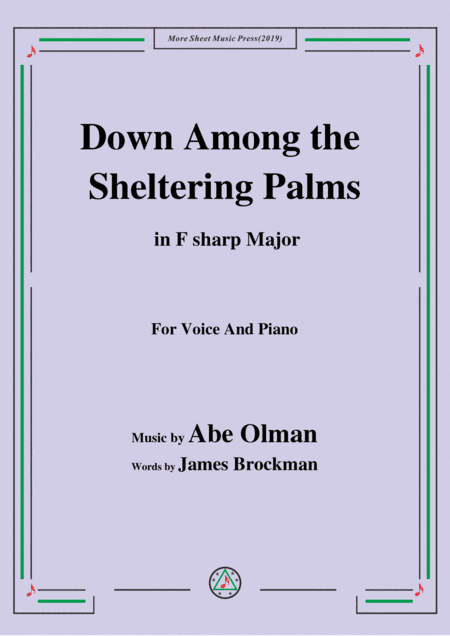 More Sheet Music Press(2019)

Down Among the Sheltering Palms

in F sharp Major

For Voice And Piano

Music by Abe Olman

Words by James Brockman